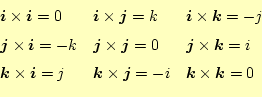 $\boldsymbol{i} \times \boldsymbol{i} = 0$ $\boldsymbol{i} \times \boldsymbol{j} = k$ $\boldsymbol{i} \times \boldsymbol{k} = -j$

$\boldsymbol{j} \times \boldsymbol{i} = -k$ $\boldsymbol{j} \times \boldsymbol{j} = 0$ $\boldsymbol{j} \times \boldsymbol{k} = i$

$\boldsymbol{k} \times \boldsymbol{i} = j$ $\boldsymbol{k} \times \boldsymbol{j} = -i$ $\boldsymbol{k} \times \boldsymbol{k} = 0$